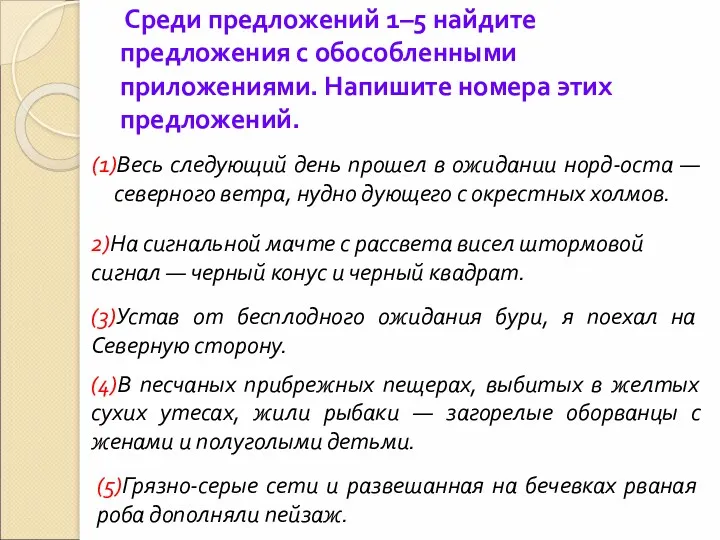 Среди предложений 1–5 найдите предложения с обособленными приложениями. Напишите номера этих предложений.

(1)Весь следующий день прошел в ожидании норд-оста — северного ветра, нудно дующего с окрестных холмов.

2)На сигнальной мачте с рассвета висел штормовой сигнал — черный конус и черный квадрат.

(3)Устав от бесплодного ожидания бури, я поехал на Северную сторону.

(4)В песчаных прибрежных пещерах, выбитых в желтых сухих утесах, жили рыбаки — загорелые оборванцы с женами и полуголыми детьми.

(5)Грязно-серые сети и развешанная на бечевках рваная роба дополняли пейзаж.